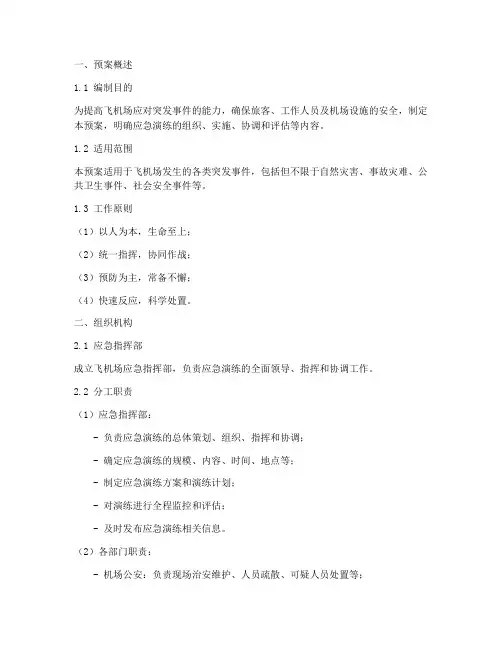 一、预案概述

1.1 编制目的

为提高飞机场应对突发事件的能力，确保旅客、工作人员及机场设施的安全，制定本预案，明确应急演练的组织、实施、协调和评估等内容。

1.2 适用范围

本预案适用于飞机场发生的各类突发事件，包括但不限于自然灾害、事故灾难、公共卫生事件、社会安全事件等。

1.3 工作原则

（1）以人为本，生命至上；

（2）统一指挥，协同作战；

（3）预防为主，常备不懈；

（4）快速反应，科学处置。

二、组织机构

2.1 应急指挥部

成立飞机场应急指挥部，负责应急演练的全面领导、指挥和协调工作。

2.2 分工职责

（1）应急指挥部：

- 负责应急演练的总体策划、组织、指挥和协调；

- 确定应急演练的规模、内容、时间、地点等；

- 制定应急演练方案和演练计划；

- 对演练进行全程监控和评估；

- 及时发布应急演练相关信息。

（2）各部门职责：

- 机场公安：负责现场治安维护、人员疏散、可疑人员处置等；